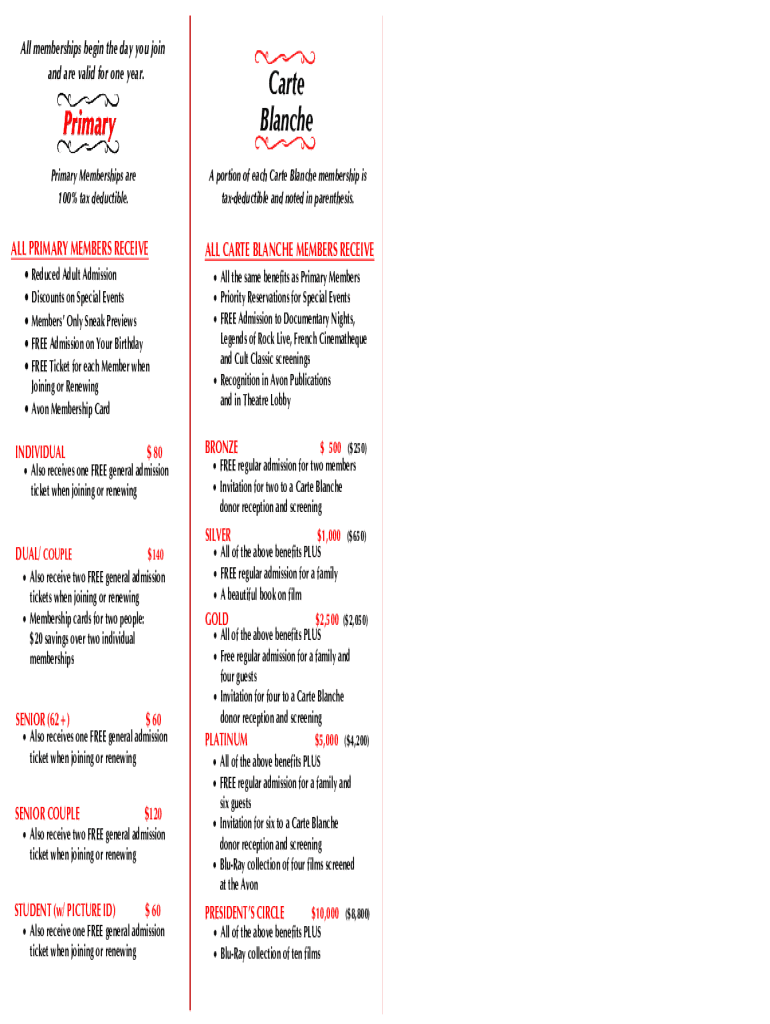 All memberships begin the day you join and are valid for one year.

Primary

Primary Memberships are 100% tax deductible.

ALL PRIMARY MEMBERS RECEIVE
• Reduced Adult Admission
• Discounts on Special Events
• Members' Only Sneak Previews
• FREE Admission on Your Birthday
• FREE Ticket for each Member when Joining or Renewing
• Avon Membership Card

INDIVIDUAL $ 80
• Also receives one FREE general admission ticket when joining or renewing

DUAL/ COUPLE $140
• Also receive two FREE general admission tickets when joining or renewing
• Membership cards for two people: $20 savings over two individual memberships

SENIOR (62+) $ 60
• Also receives one FREE general admission ticket when joining or renewing

SENIOR COUPLE $120
• Also receive two FREE general admission ticket when joining or renewing

STUDENT (w/ PICTURE ID) $ 60
• Also receive one FREE general admission ticket when joining or renewing

Carte Blanche

A portion of each Carte Blanche membership is tax-deductible and noted in parenthesis.

ALL CARTE BLANCHE MEMBERS RECEIVE
• All the same benefits as Primary Members
• Priority Reservations for Special Events
• FREE Admission to Documentary Nights, Legends of Rock Live, French Cinematheque and Cult Classic screenings
• Recognition in Avon Publications and in Theatre Lobby

BRONZE $ 500 ($250)
• FREE regular admission for two members
• Invitation for two to a Carte Blanche donor reception and screening

SILVER $1,000 ($650)
• All of the above benefits PLUS
• FREE regular admission for a family
• A beautiful book on film

GOLD $2,500 ($2,050)
• All of the above benefits PLUS
• Free regular admission for a family and four guests
• Invitation for four to a Carte Blanche donor reception and screening

PLATINUM $5,000 ($4,200)
• All of the above benefits PLUS
• FREE regular admission for a family and six guests
• Invitation for six to a Carte Blanche donor reception and screening
• Blu-Ray collection of four films screened at the Avon

PRESIDENT'S CIRCLE $10,000 ($8,800)
• All of the above benefits PLUS
• Blu-Ray collection of ten films